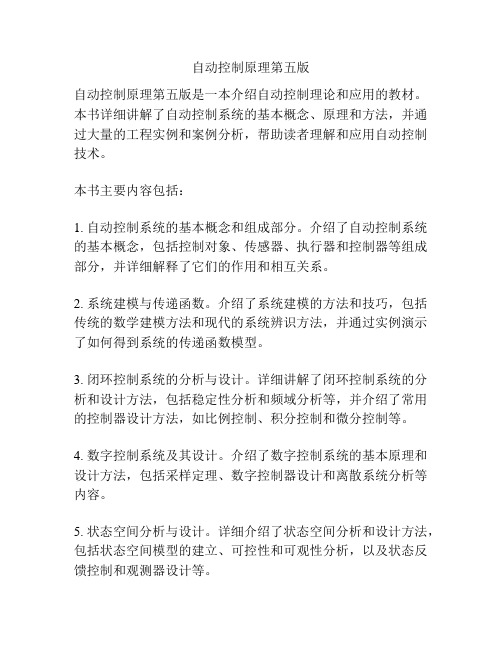 自动控制原理第五版

自动控制原理第五版是一本介绍自动控制理论和应用的教材。本书详细讲解了自动控制系统的基本概念、原理和方法，并通过大量的工程实例和案例分析，帮助读者理解和应用自动控制技术。

本书主要内容包括：

1. 自动控制系统的基本概念和组成部分。介绍了自动控制系统的基本概念，包括控制对象、传感器、执行器和控制器等组成部分，并详细解释了它们的作用和相互关系。

2. 系统建模与传递函数。介绍了系统建模的方法和技巧，包括传统的数学建模方法和现代的系统辨识方法，并通过实例演示了如何得到系统的传递函数模型。

3. 闭环控制系统的分析与设计。详细讲解了闭环控制系统的分析和设计方法，包括稳定性分析和频域分析等，并介绍了常用的控制器设计方法，如比例控制、积分控制和微分控制等。

4. 数字控制系统及其设计。介绍了数字控制系统的基本原理和设计方法，包括采样定理、数字控制器设计和离散系统分析等内容。

5. 状态空间分析与设计。详细介绍了状态空间分析和设计方法，包括状态空间模型的建立、可控性和可观性分析，以及状态反馈控制和观测器设计等。